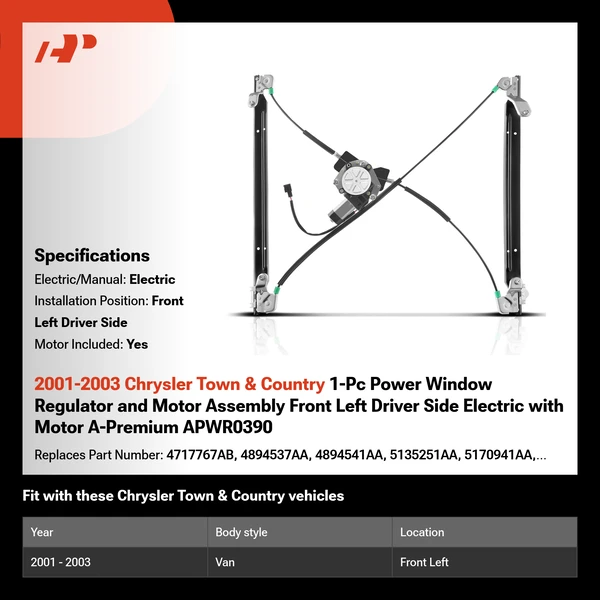 AP

Specifications
Electric/Manual: Electric
Installation Position: Front Left Driver Side
Motor Included: Yes

2001-2003 Chrysler Town & Country 1-Pc Power Window Regulator and Motor Assembly Front Left Driver Side Electric with Motor A-Premium APWR0390

Replaces Part Number: 4717767AB, 4894537AA, 4894541AA, 5135251AA, 5170941AA,...

Fit with these Chrysler Town & Country vehicles

| Year | Body style | Location |
|---|---|---|
| 2001 - 2003 | Van | Front Left |